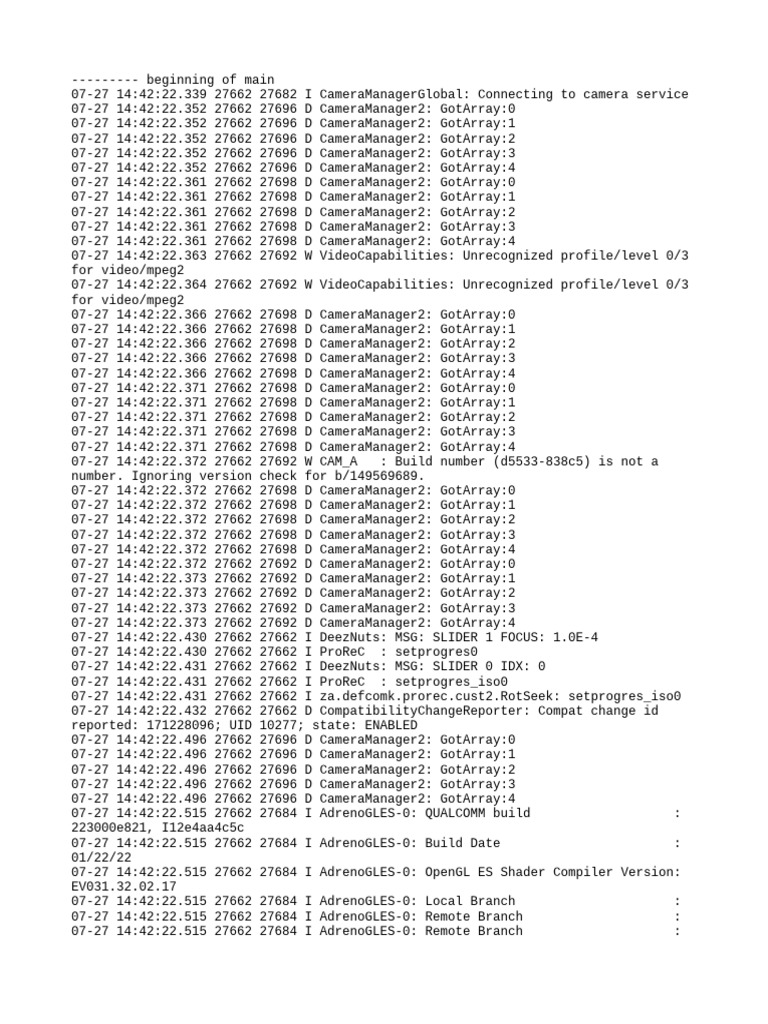 --------- beginning of main
07-27 14:42:22.339 27662 27682 I CameraManagerGlobal: Connecting to camera service
07-27 14:42:22.352 27662 27696 D CameraManager2: GotArray:0
07-27 14:42:22.352 27662 27696 D CameraManager2: GotArray:1
07-27 14:42:22.352 27662 27696 D CameraManager2: GotArray:2
07-27 14:42:22.352 27662 27696 D CameraManager2: GotArray:3
07-27 14:42:22.352 27662 27696 D CameraManager2: GotArray:4
07-27 14:42:22.361 27662 27698 D CameraManager2: GotArray:0
07-27 14:42:22.361 27662 27698 D CameraManager2: GotArray:1
07-27 14:42:22.361 27662 27698 D CameraManager2: GotArray:2
07-27 14:42:22.361 27662 27698 D CameraManager2: GotArray:3
07-27 14:42:22.361 27662 27698 D CameraManager2: GotArray:4
07-27 14:42:22.363 27662 27692 W VideoCapabilities: Unrecognized profile/level 0/3 for video/mpeg2
07-27 14:42:22.364 27662 27692 W VideoCapabilities: Unrecognized profile/level 0/3 for video/mpeg2
07-27 14:42:22.366 27662 27698 D CameraManager2: GotArray:0
07-27 14:42:22.366 27662 27698 D CameraManager2: GotArray:1
07-27 14:42:22.366 27662 27698 D CameraManager2: GotArray:2
07-27 14:42:22.366 27662 27698 D CameraManager2: GotArray:3
07-27 14:42:22.366 27662 27698 D CameraManager2: GotArray:4
07-27 14:42:22.371 27662 27698 D CameraManager2: GotArray:0
07-27 14:42:22.371 27662 27698 D CameraManager2: GotArray:1
07-27 14:42:22.371 27662 27698 D CameraManager2: GotArray:2
07-27 14:42:22.371 27662 27698 D CameraManager2: GotArray:3
07-27 14:42:22.371 27662 27698 D CameraManager2: GotArray:4
07-27 14:42:22.372 27662 27692 W CAM_A   : Build number (d5533-838c5) is not a number. Ignoring version check for b/149569689.
07-27 14:42:22.372 27662 27698 D CameraManager2: GotArray:0
07-27 14:42:22.372 27662 27698 D CameraManager2: GotArray:1
07-27 14:42:22.372 27662 27698 D CameraManager2: GotArray:2
07-27 14:42:22.372 27662 27698 D CameraManager2: GotArray:3
07-27 14:42:22.372 27662 27698 D CameraManager2: GotArray:4
07-27 14:42:22.372 27662 27692 D CameraManager2: GotArray:0
07-27 14:42:22.373 27662 27692 D CameraManager2: GotArray:1
07-27 14:42:22.373 27662 27692 D CameraManager2: GotArray:2
07-27 14:42:22.373 27662 27692 D CameraManager2: GotArray:3
07-27 14:42:22.373 27662 27692 D CameraManager2: GotArray:4
07-27 14:42:22.430 27662 27662 I DeezNuts: MSG: SLIDER 1 FOCUS: 1.0E-4
07-27 14:42:22.430 27662 27662 I ProReC  : setprogres0
07-27 14:42:22.431 27662 27662 I DeezNuts: MSG: SLIDER 0 IDX: 0
07-27 14:42:22.431 27662 27662 I ProReC  : setprogres_iso0
07-27 14:42:22.431 27662 27662 I za.defcomk.prorec.cust2.RotSeek: setprogres_iso0
07-27 14:42:22.432 27662 27662 D CompatibilityChangeReporter: Compat change id reported: 171228096; UID 10277; state: ENABLED
07-27 14:42:22.496 27662 27696 D CameraManager2: GotArray:0
07-27 14:42:22.496 27662 27696 D CameraManager2: GotArray:1
07-27 14:42:22.496 27662 27696 D CameraManager2: GotArray:2
07-27 14:42:22.496 27662 27696 D CameraManager2: GotArray:3
07-27 14:42:22.496 27662 27696 D CameraManager2: GotArray:4
07-27 14:42:22.515 27662 27684 I AdrenoGLES-0: QUALCOMM build          : 223000e821, I12e4aa4c5c
07-27 14:42:22.515 27662 27684 I AdrenoGLES-0: Build Date              : 01/22/22
07-27 14:42:22.515 27662 27684 I AdrenoGLES-0: OpenGL ES Shader Compiler Version: EV031.32.02.17
07-27 14:42:22.515 27662 27684 I AdrenoGLES-0: Local Branch            :
07-27 14:42:22.515 27662 27684 I AdrenoGLES-0: Remote Branch           :
07-27 14:42:22.515 27662 27684 I AdrenoGLES-0: Remote Branch           :